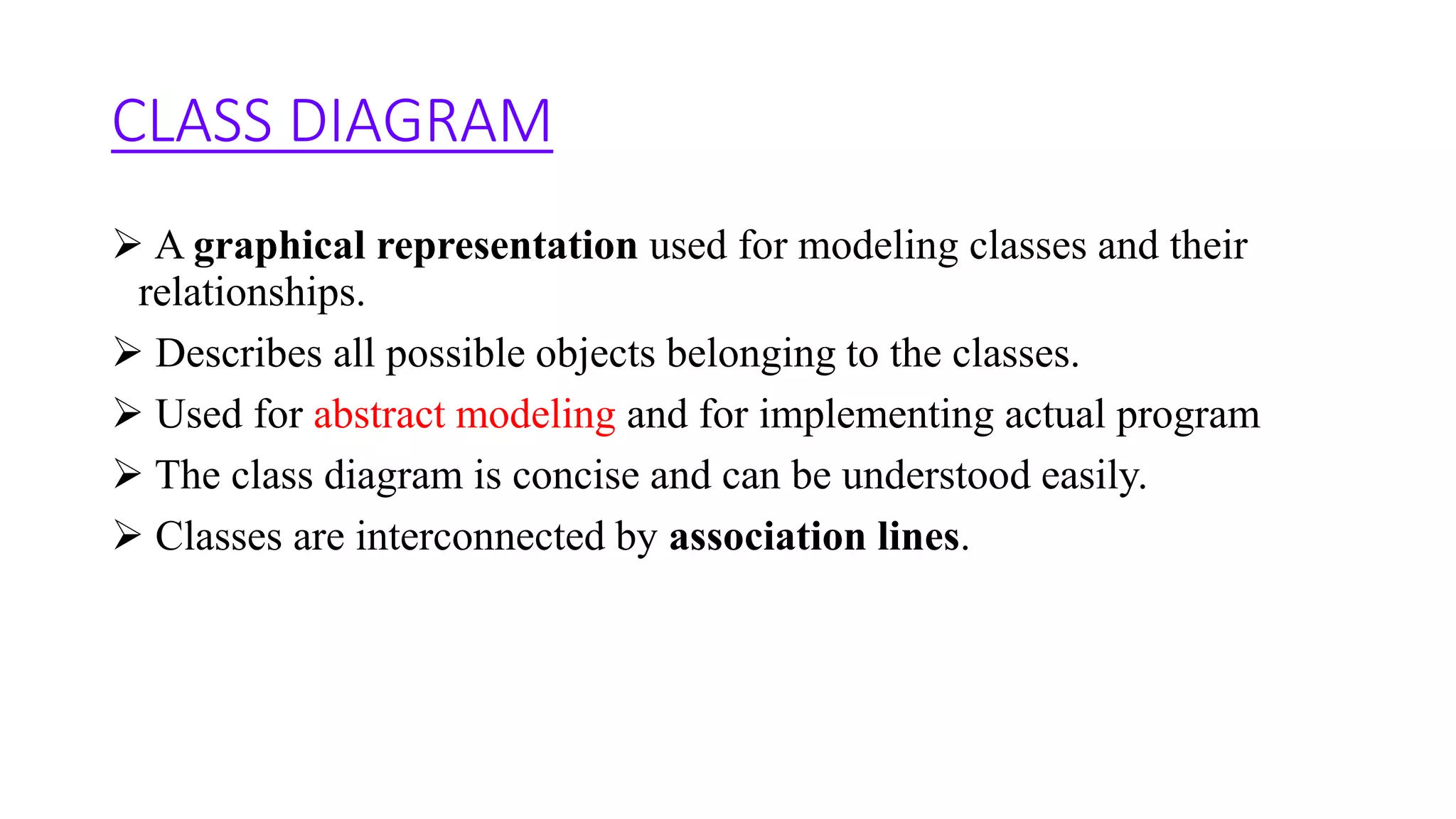 CLASS DIAGRAM

➢ A graphical representation used for modeling classes and their relationships.

➢ Describes all possible objects belonging to the classes.

➢ Used for abstract modeling and for implementing actual program

➢ The class diagram is concise and can be understood easily.

➢ Classes are interconnected by association lines.